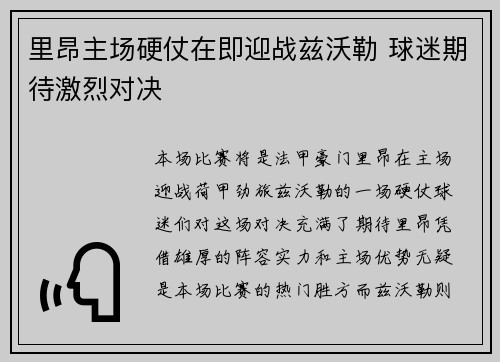 里昂主场硬仗在即迎战兹沃勒 球迷期待激烈对决

本场比赛将是法甲豪门里昂在主场迎战荷甲劲旅兹沃勒的一场硬仗球迷们对这场对决充满了期待里昂凭借雄厚的阵容实力和主场优势无疑是本场比赛的热门胜方而兹沃勒则